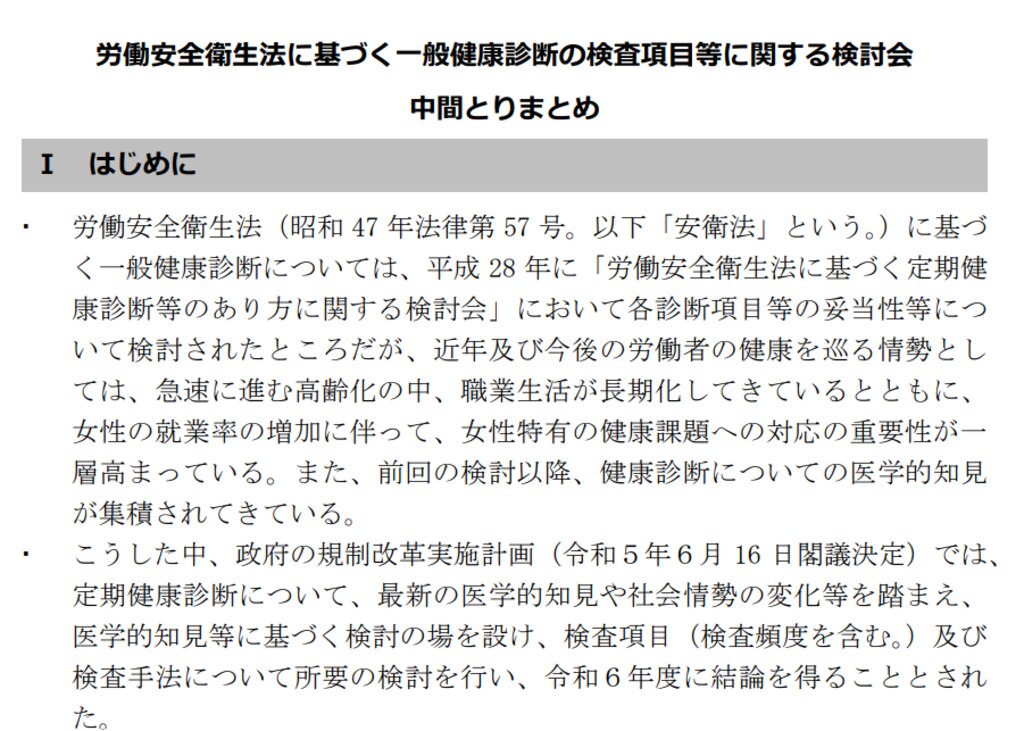 労働安全衛生法に基づく一般健康診断の検査項目等に関する検討会

中間とりまとめ

I　はじめに

・　労働安全衛生法（昭和 47 年法律第 57 号。以下「安衛法」という。）に基づく一般健康診断については、平成 28 年に「労働安全衛生法に基づく定期健康診断等のあり方に関する検討会」において各診断項目等の妥当性等について検討されたところだが、近年及び今後の労働者の健康を巡る情勢としては、急速に進む高齢化の中、職業生活が長期化してきているとともに、女性の就業率の増加に伴って、女性特有の健康課題への対応の重要性が一層高まっている。また、前回の検討以降、健康診断についての医学的知見が集積されてきている。

・　こうした中、政府の規制改革実施計画（令和５年６月 16 日閣議決定）では、定期健康診断について、最新の医学的知見や社会情勢の変化等を踏まえ、医学的知見等に基づく検討の場を設け、検査項目（検査頻度を含む。）及び検査手法について所要の検討を行い、令和６年度に結論を得ることとされた。